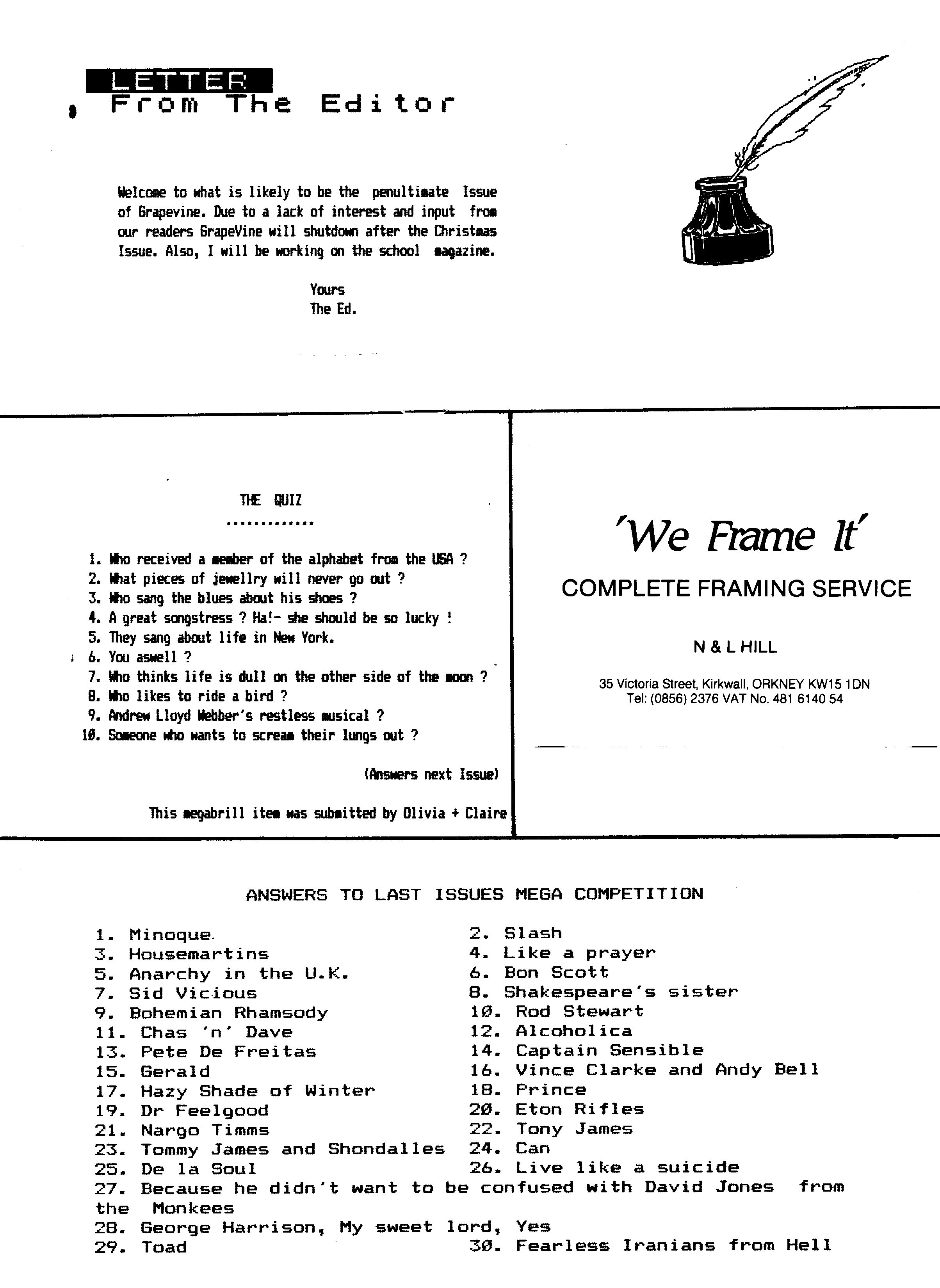 LETTER
From The Editor

Welcome to what is likely to be the penultimate Issue of Grapevine. Due to a lack of interest and input from our readers GrapeVine will shutdown after the Christmas Issue. Also, I will be working on the school magazine.

Yours
The Ed.

THE QUIZ
.............

1. Who received a member of the alphabet from the USA ?
2. What pieces of jewellry will never go out ?
3. Who sang the blues about his shoes ?
4. A great songstress ? Ha!- she should be so lucky !
5. They sang about life in New York.
6. You aswell ?
7. Who thinks life is dull on the other side of the moon ?
8. Who likes to ride a bird ?
9. Andrew Lloyd Webber's restless musical ?
10. Someone who wants to scream their lungs out ?

(Answers next Issue)

This megabrill item was submitted by Olivia + Claire

'We Frame It'
COMPLETE FRAMING SERVICE

N & L HILL

35 Victoria Street, Kirkwall, ORKNEY KW15 1DN
Tel: (0856) 2376 VAT No. 481 6140 54

ANSWERS TO LAST ISSUES MEGA COMPETITION

1. Minoque
2. Slash
3. Housemartins
4. Like a prayer
5. Anarchy in the U.K.
6. Bon Scott
7. Sid Vicious
8. Shakespeare's sister
9. Bohemian Rhamsody
10. Rod Stewart
11. Chas 'n' Dave
12. Alcoholica
13. Pete De Freitas
14. Captain Sensible
15. Gerald
16. Vince Clarke and Andy Bell
17. Hazy Shade of Winter
18. Prince
19. Dr Feelgood
20. Eton Rifles
21. Nargo Timms
22. Tony James
23. Tommy James and Shondalles
24. Can
25. De la Soul
26. Live like a suicide
27. Because he didn't want to be confused with David Jones from the Monkees
28. George Harrison, My sweet lord, Yes
29. Toad
30. Fearless Iranians from Hell